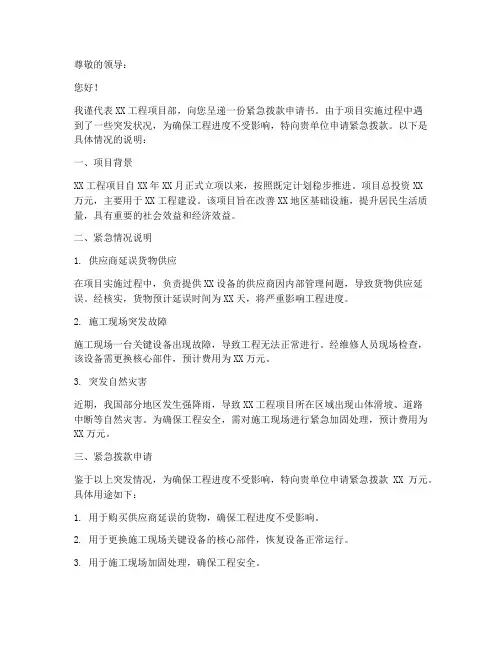 尊敬的领导：

您好！

我谨代表XX工程项目部，向您呈递一份紧急拨款申请书。由于项目实施过程中遇到了一些突发状况，为确保工程进度不受影响，特向贵单位申请紧急拨款。以下是具体情况的说明：

一、项目背景

XX工程项目自XX年XX月正式立项以来，按照既定计划稳步推进。项目总投资XX万元，主要用于XX工程建设。该项目旨在改善XX地区基础设施，提升居民生活质量，具有重要的社会效益和经济效益。

二、紧急情况说明

1. 供应商延误货物供应

在项目实施过程中，负责提供XX设备的供应商因内部管理问题，导致货物供应延误。经核实，货物预计延误时间为XX天，将严重影响工程进度。

2. 施工现场突发故障

施工现场一台关键设备出现故障，导致工程无法正常进行。经维修人员现场检查，该设备需更换核心部件，预计费用为XX万元。

3. 突发自然灾害

近期，我国部分地区发生强降雨，导致XX工程项目所在区域出现山体滑坡、道路中断等自然灾害。为确保工程安全，需对施工现场进行紧急加固处理，预计费用为XX万元。

三、紧急拨款申请

鉴于以上突发情况，为确保工程进度不受影响，特向贵单位申请紧急拨款 XX 万元。具体用途如下：

1. 用于购买供应商延误的货物，确保工程进度不受影响。

2. 用于更换施工现场关键设备的核心部件，恢复设备正常运行。

3. 用于施工现场加固处理，确保工程安全。